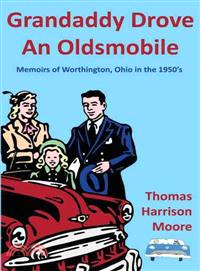 Grandaddy Drove An Oldsmobile

Memoirs of Worthington, Ohio in the 1950's

Thomas Harrison Moore